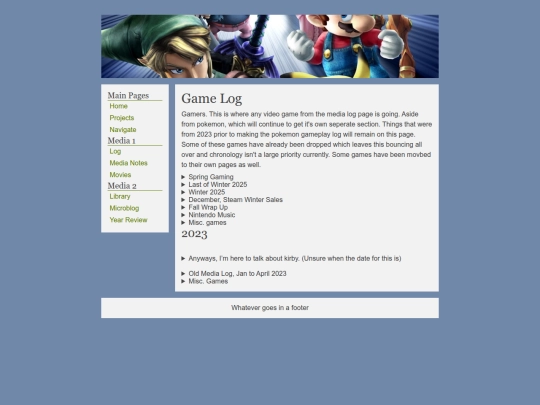 Main Pages
Home
Projects
Navigate
Media 1
Log
Media Notes
Movies
Media 2
Library
Microblog
Year Review

Game Log

Gamers. This is where any video game from the media log page is going. Aside from pokemon, which will continue to get it's own seperate section. Things that were from 2023 prior to making the pokemon gameplay log will remain on this page. Some of these games have already been dropped which leaves this bouncing all over and chronology isn't a large priority currently. Some games have been movbed to their own pages as well.

▶ Spring Gaming
▶ Last of Winter 2025
▶ Winter 2025
▶ December, Steam Winter Sales
▶ Fall Wrap Up
▶ Nintendo Music
▶ Misc. games

2023

▶ Anyways, I'm here to talk about kirby. (Unsure when the date for this is)

▶ Old Media Log, Jan to April 2023
▶ Misc. Games

Whatever goes in a footer